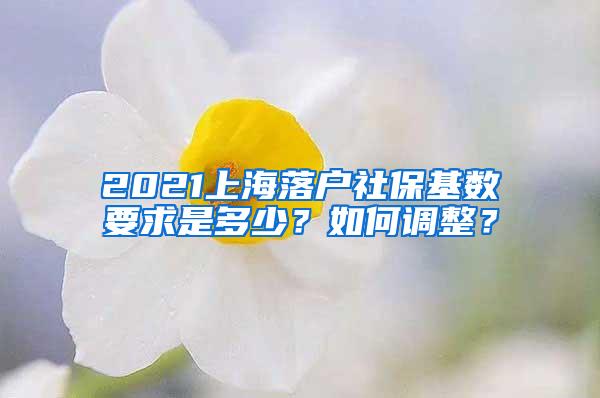 2021上海落户社保基数要求是多少？如何调整？